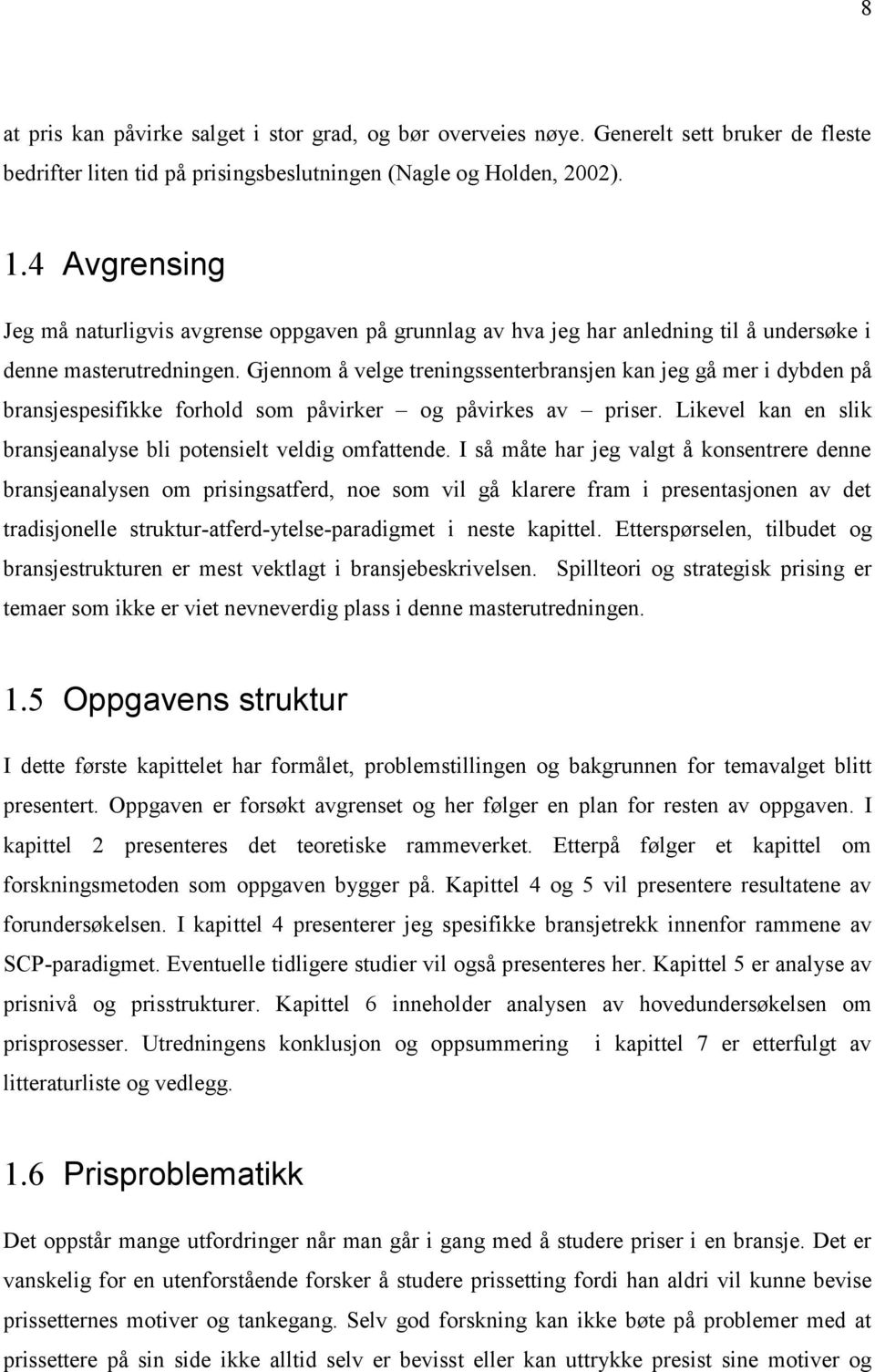 8

at pris kan påvirke salget i stor grad, og bør overveies nøye. Generelt sett bruker de fleste bedrifter liten tid på prisingsbeslutningen (Nagle og Holden, 2002).

1.4 Avgrensing

Jeg må naturligvis avgrense oppgaven på grunnlag av hva jeg har anledning til å undersøke i denne masterutredningen. Gjennom å velge treningssenterbransjen kan jeg gå mer i dybden på bransjespesifikke forhold som påvirker – og påvirkes av – priser. Likevel kan en slik bransjeanalyse bli potensielt veldig omfattende. I så måte har jeg valgt å konsentrere denne bransjeanalysen om prisingsatferd, noe som vil gå klarere fram i presentasjonen av det tradisjonelle struktur-atferd-ytelse-paradigmet i neste kapittel. Etterspørselen, tilbudet og bransjestrukturen er mest vektlagt i bransjebeskrivelsen. Spillteori og strategisk prising er temaer som ikke er viet nevneverdig plass i denne masterutredningen.

1.5 Oppgavens struktur

I dette første kapittelet har formålet, problemstillingen og bakgrunnen for temavalget blitt presentert. Oppgaven er forsøkt avgrenset og her følger en plan for resten av oppgaven. I kapittel 2 presenteres det teoretiske rammeverket. Etterpå følger et kapittel om forskningsmetoden som oppgaven bygger på. Kapittel 4 og 5 vil presentere resultatene av forundersøkelsen. I kapittel 4 presenterer jeg spesifikke bransjetrekk innenfor rammene av SCP-paradigmet. Eventuelle tidligere studier vil også presenteres her. Kapittel 5 er analyse av prisnivå og prisstrukturer. Kapittel 6 inneholder analysen av hovedundersøkelsen om prisprosesser. Utredningens konklusjon og oppsummering i kapittel 7 er etterfulgt av litteraturliste og vedlegg.

1.6 Prisproblematikk

Det oppstår mange utfordringer når man går i gang med å studere priser i en bransje. Det er vanskelig for en utenforstående forsker å studere prissetting fordi han aldri vil kunne bevise prissetternes motiver og tankegang. Selv god forskning kan ikke bøte på problemer med at prissettere på sin side ikke alltid selv er bevisst eller kan uttrykke presist sine motiver og